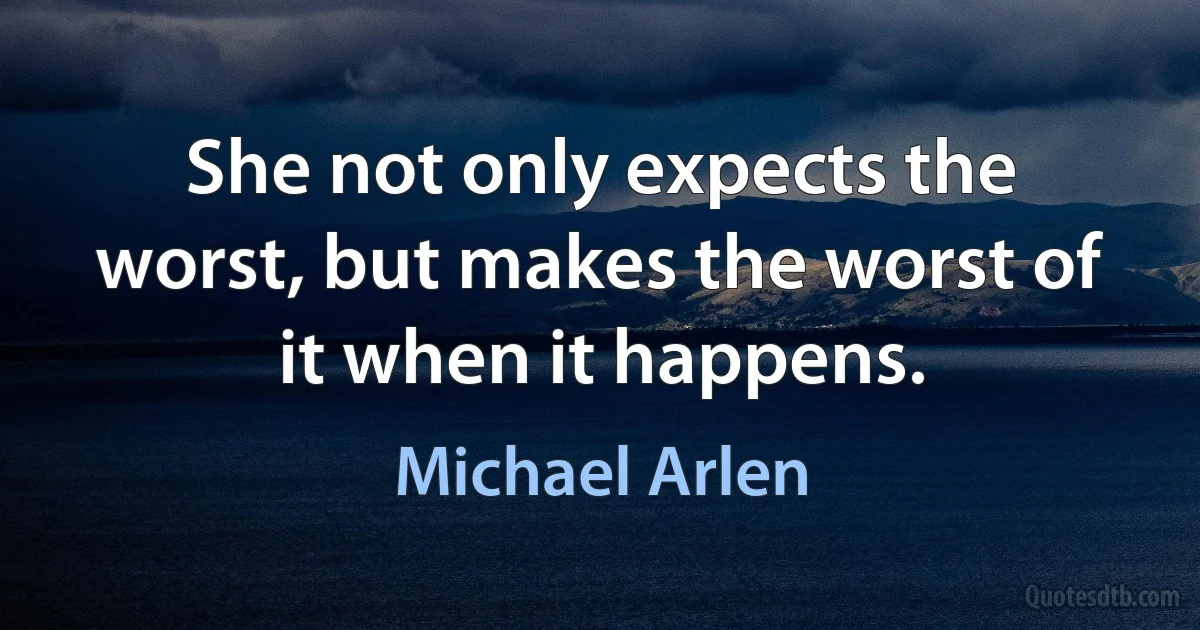 She not only expects the worst, but makes the worst of it when it happens.

Michael Arlen

Quotesdtb.com